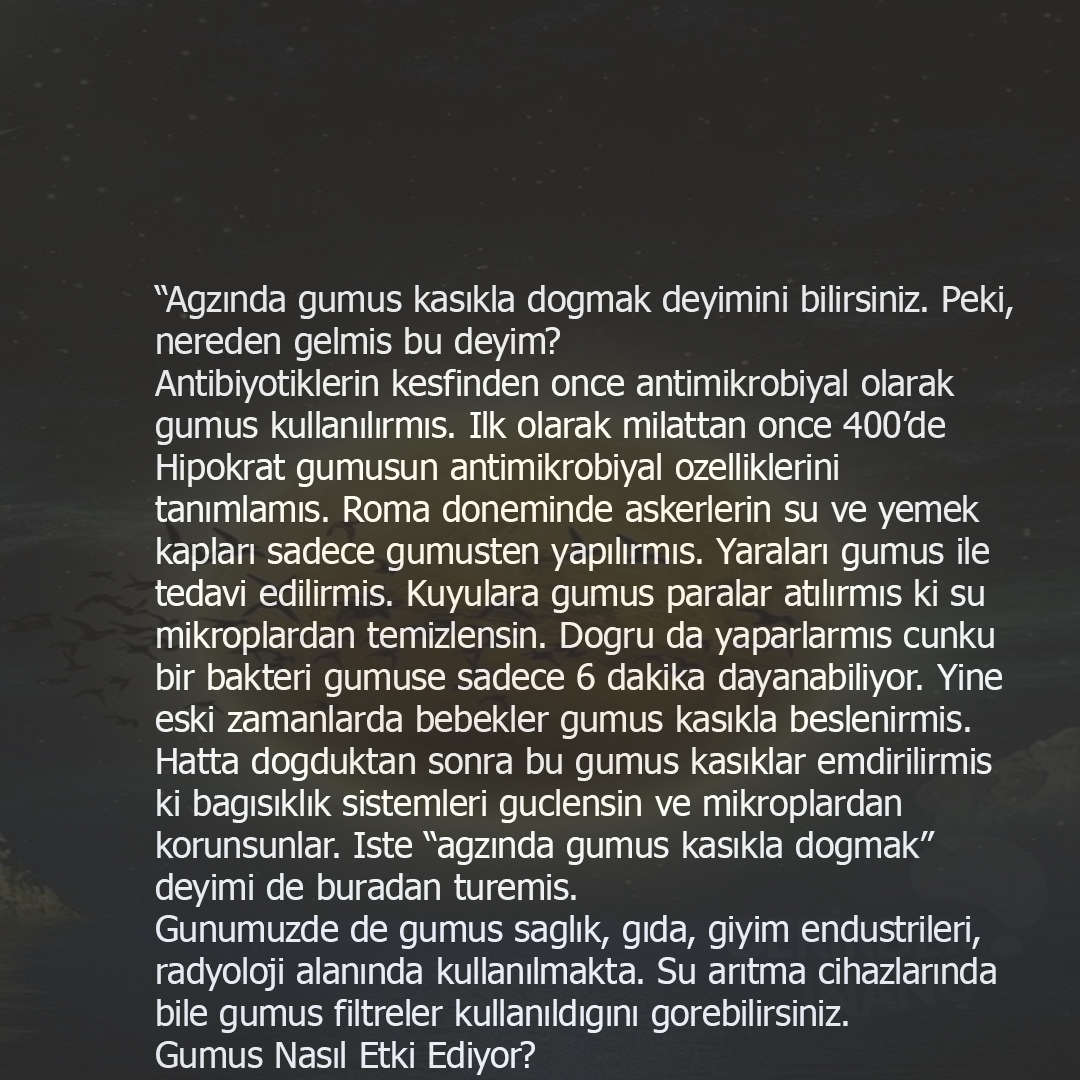 "Agzında gumus kasıkla dogmak deyimini bilirsiniz. Peki, nereden gelmis bu deyim?

Antibiyotiklerin kesfinden once antimikrobiyal olarak gumus kullanılırmıs. Ilk olarak milattan once 400'de Hipokrat gumusun antimikrobiyal ozelliklerini tanımlamıs. Roma doneminde askerlerin su ve yemek kapları sadece gumusten yapılırmıs. Yaraları gumus ile tedavi edilirmis. Kuyulara gumus paralar atılırmıs ki su mikroplardan temizlensin. Dogru da yaparlarmıs cunku bir bakteri gumuse sadece 6 dakika dayanabiliyor. Yine eski zamanlarda bebekler gumus kasıkla beslenirmis. Hatta dogduktan sonra bu gumus kasıklar emdirilirmis ki bagısıklık sistemleri guclensin ve mikroplardan korunsunlar. Iste "agzında gumus kasıkla dogmak" deyimi de buradan turemis.

Gunumuzde de gumus saglık, gıda, giyim endustrileri, radyoloji alanında kullanılmakta. Su arıtma cihazlarında bile gumus filtreler kullanıldıgını gorebilirsiniz.

Gumus Nasıl Etki Ediyor?